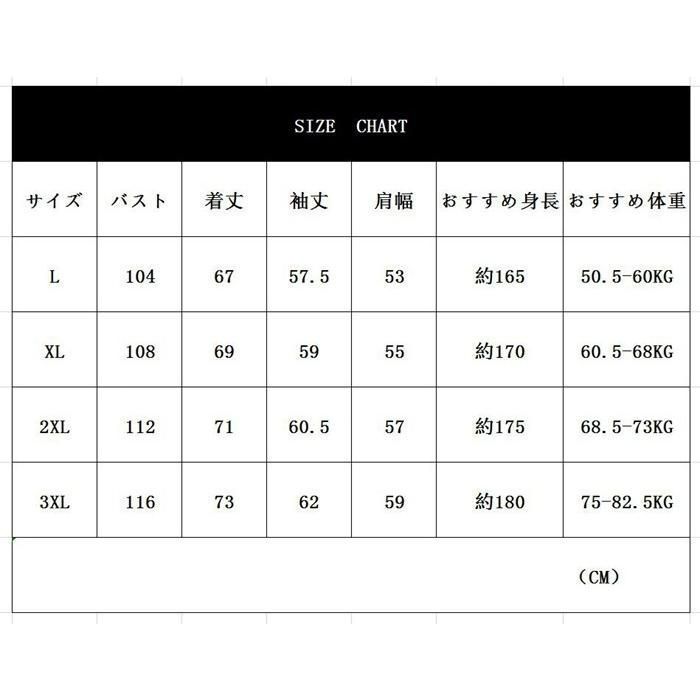 SIZE CHART

| サイズ | バスト | 着丈 | 袖丈 | 肩幅 | おすすめ身長 | おすすめ体重 |
|---|---|---|---|---|---|---|
| L | 104 | 67 | 57.5 | 53 | 約165 | 50.5-60KG |
| XL | 108 | 69 | 59 | 55 | 約170 | 60.5-68KG |
| 2XL | 112 | 71 | 60.5 | 57 | 約175 | 68.5-73KG |
| 3XL | 116 | 73 | 62 | 59 | 約180 | 75-82.5KG |

（CM）